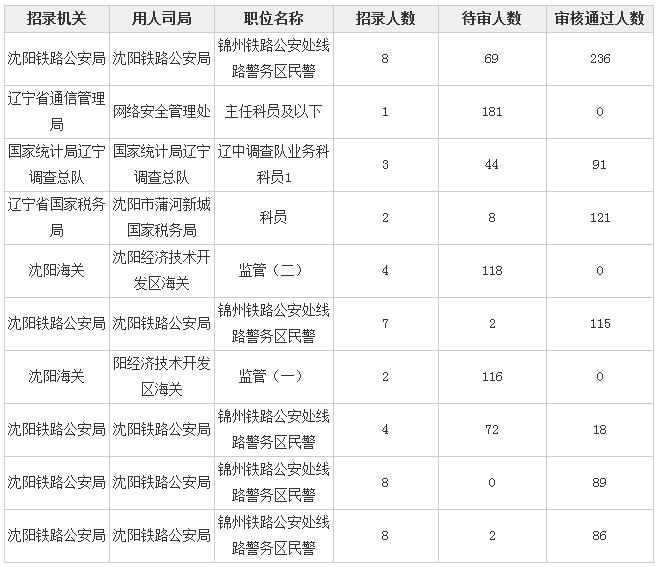 | 招录机关 | 用人司局 | 职位名称 | 招录人数 | 待审人数 | 审核通过人数 |
|---|---|---|---|---|---|
| 沈阳铁路公安局 | 沈阳铁路公安局 | 锦州铁路公安处线路警务区民警 | 8 | 69 | 236 |
| 辽宁省通信管理局 | 网络安全管理处 | 主任科员及以下 | 1 | 181 | 0 |
| 国家统计局辽宁调查总队 | 国家统计局辽宁调查总队 | 辽中调查队业务科科员1 | 3 | 44 | 91 |
| 辽宁省国家税务局 | 沈阳市蒲河新城国家税务局 | 科员 | 2 | 8 | 121 |
| 沈阳海关 | 沈阳经济技术开发区海关 | 监管（二） | 4 | 118 | 0 |
| 沈阳铁路公安局 | 沈阳铁路公安局 | 锦州铁路公安处线路警务区民警 | 7 | 2 | 115 |
| 沈阳海关 | 阳经济技术开发区海关 | 监管（一） | 2 | 116 | 0 |
| 沈阳铁路公安局 | 沈阳铁路公安局 | 锦州铁路公安处线路警务区民警 | 4 | 72 | 18 |
| 沈阳铁路公安局 | 沈阳铁路公安局 | 锦州铁路公安处线路警务区民警 | 8 | 0 | 89 |
| 沈阳铁路公安局 | 沈阳铁路公安局 | 锦州铁路公安处线路警务区民警 | 8 | 2 | 86 |